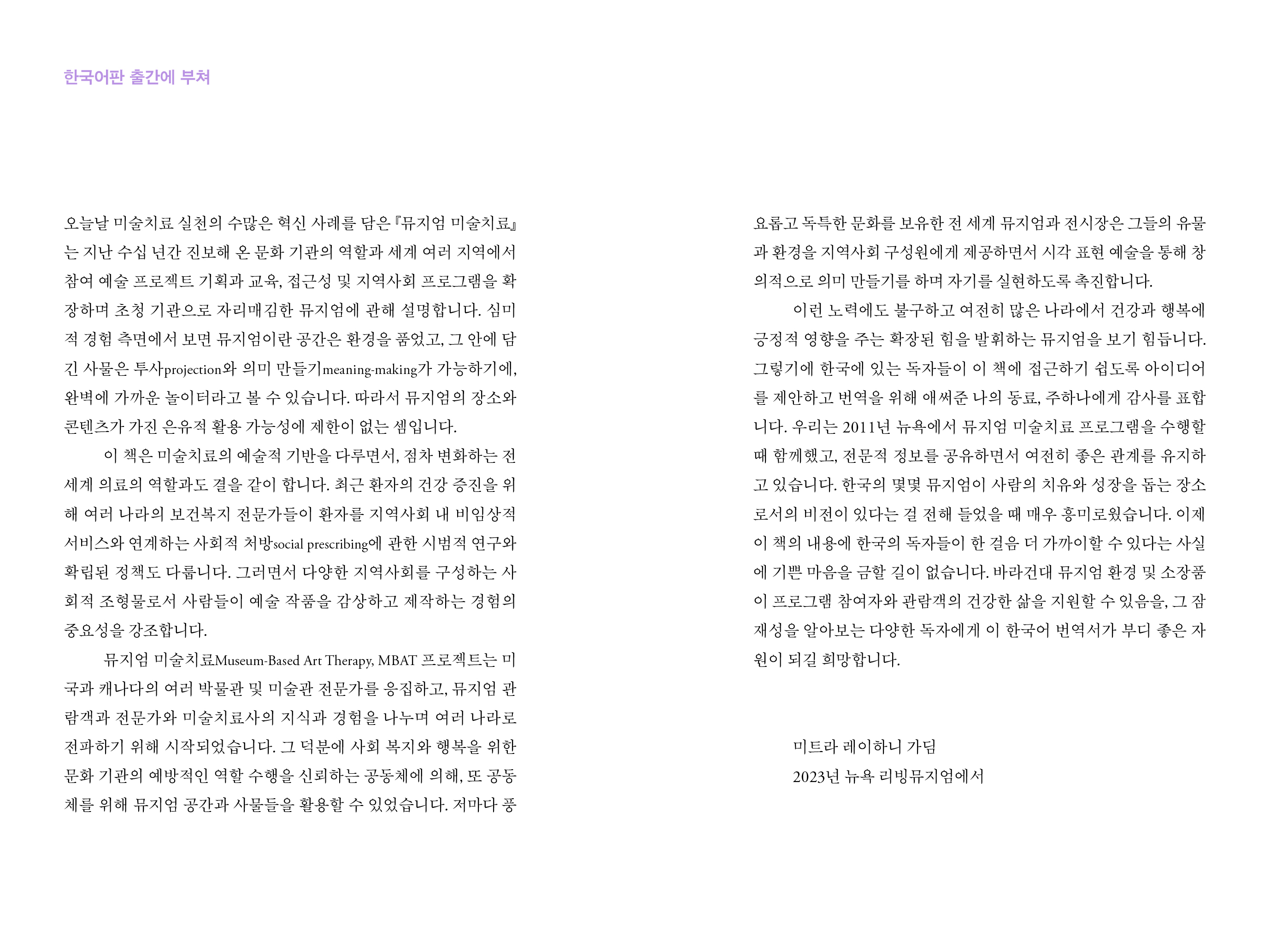 한국어판 출간에 부쳐

오늘날 미술치료 실천의 수많은 혁신 사례를 담은 『뮤지엄 미술치료』는 지난 수십 년간 진보해 온 문화 기관의 역할과 세계 여러 지역에서 참여 예술 프로젝트 기획과 교육, 접근성 및 지역사회 프로그램을 확장하며 초청 기관으로 자리매김한 뮤지엄에 관해 설명합니다. 심미적 경험 측면에서 보면 뮤지엄이란 공간은 환경을 품었고, 그 안에 담긴 사물은 투사projection와 의미 만들기meaning-making가 가능하기에, 완벽에 가까운 놀이터라고 볼 수 있습니다. 따라서 뮤지엄의 장소와 콘텐츠가 가진 은유적 활용 가능성에 제한이 없는 셈입니다.

이 책은 미술치료의 예술적 기반을 다루면서, 점차 변화하는 전 세계 의료의 역할과도 결을 같이 합니다. 최근 환자의 건강 증진을 위해 여러 나라의 보건복지 전문가들이 환자를 지역사회 내 비임상적 서비스와 연계하는 사회적 처방social prescribing에 관한 시범적 연구와 확립된 정책도 다룹니다. 그러면서 다양한 지역사회를 구성하는 사회적 조형물로서 사람들이 예술 작품을 감상하고 제작하는 경험의 중요성을 강조합니다.

뮤지엄 미술치료Museum-Based Art Therapy, MBAT 프로젝트는 미국과 캐나다의 여러 박물관 및 미술관 전문가를 응집하고, 뮤지엄 관람객과 전문가와 미술치료사의 지식과 경험을 나누며 여러 나라로 전파하기 위해 시작되었습니다. 그 덕분에 사회 복지와 행복을 위한 문화 기관의 예방적인 역할 수행을 신뢰하는 공동체에 의해, 또 공동체를 위해 뮤지엄 공간과 사물들을 활용할 수 있었습니다. 저마다 풍요롭고 독특한 문화를 보유한 전 세계 뮤지엄과 전시장은 그들의 유물과 환경을 지역사회 구성원에게 제공하면서 시각 표현 예술을 통해 창의적으로 의미 만들기를 하며 자기를 실현하도록 촉진합니다.

이런 노력에도 불구하고 여전히 많은 나라에서 건강과 행복에 긍정적 영향을 주는 확장된 힘을 발휘하는 뮤지엄을 보기 힘듭니다. 그렇기에 한국에 있는 독자들이 이 책에 접근하기 쉽도록 아이디어를 제안하고 번역을 위해 애써준 나의 동료, 주하나에게 감사를 표합니다. 우리는 2011년 뉴욕에서 뮤지엄 미술치료 프로그램을 수행할 때 함께했고, 전문적 정보를 공유하면서 여전히 좋은 관계를 유지하고 있습니다. 한국의 몇몇 뮤지엄이 사람의 치유와 성장을 돕는 장소로서의 비전이 있다는 걸 전해 들었을 때 매우 흥미로웠습니다. 이제 이 책의 내용에 한국의 독자들이 한 걸음 더 가까이할 수 있다는 사실에 기쁜 마음을 금할 길이 없습니다. 바라건대 뮤지엄 환경 및 소장품이 프로그램 참여자와 관람객의 건강한 삶을 지원할 수 있음을, 그 잠재성을 알아보는 다양한 독자에게 이 한국어 번역서가 부디 좋은 자원이 되길 희망합니다.

미트라 레이하니 가딤
2023년 뉴욕 리빙뮤지엄에서